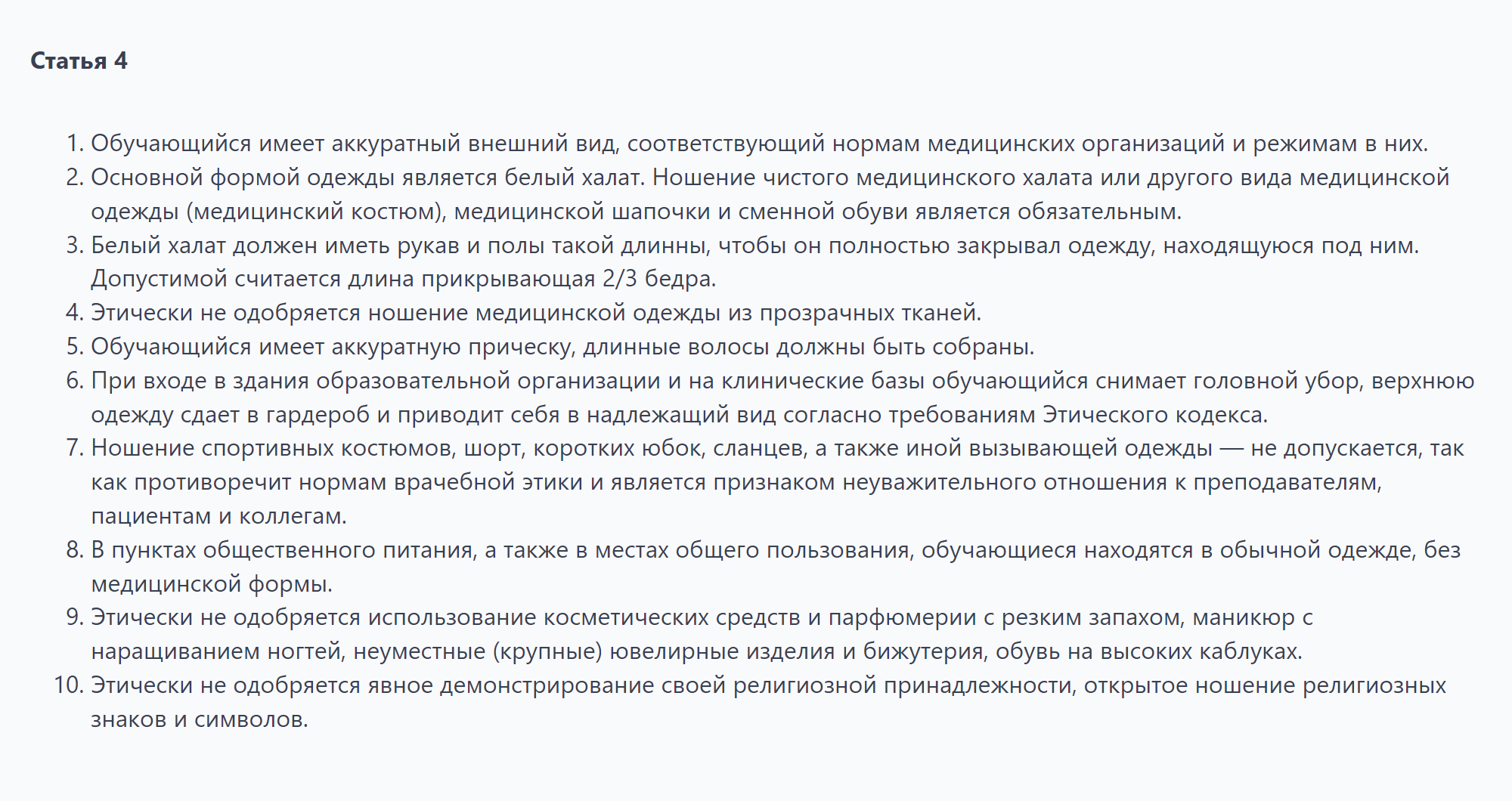 Статья 4

1. Обучающийся имеет аккуратный внешний вид, соответствующий нормам медицинских организаций и режимам в них.
2. Основной формой одежды является белый халат. Ношение чистого медицинского халата или другого вида медицинской одежды (медицинский костюм), медицинской шапочки и сменной обуви является обязательным.
3. Белый халат должен иметь рукав и полы такой длинны, чтобы он полностью закрывал одежду, находящуюся под ним. Допустимой считается длина прикрывающая 2/3 бедра.
4. Этически не одобряется ношение медицинской одежды из прозрачных тканей.
5. Обучающийся имеет аккуратную прическу, длинные волосы должны быть собраны.
6. При входе в здания образовательной организации и на клинические базы обучающийся снимает головной убор, верхнюю одежду сдает в гардероб и приводит себя в надлежащий вид согласно требованиям Этического кодекса.
7. Ношение спортивных костюмов, шорт, коротких юбок, сланцев, а также иной вызывающей одежды — не допускается, так как противоречит нормам врачебной этики и является признаком неуважительного отношения к преподавателям, пациентам и коллегам.
8. В пунктах общественного питания, а также в местах общего пользования, обучающиеся находятся в обычной одежде, без медицинской формы.
9. Этически не одобряется использование косметических средств и парфюмерии с резким запахом, маникюр с наращиванием ногтей, неуместные (крупные) ювелирные изделия и бижутерия, обувь на высоких каблуках.
10. Этически не одобряется явное демонстрирование своей религиозной принадлежности, открытое ношение религиозных знаков и символов.